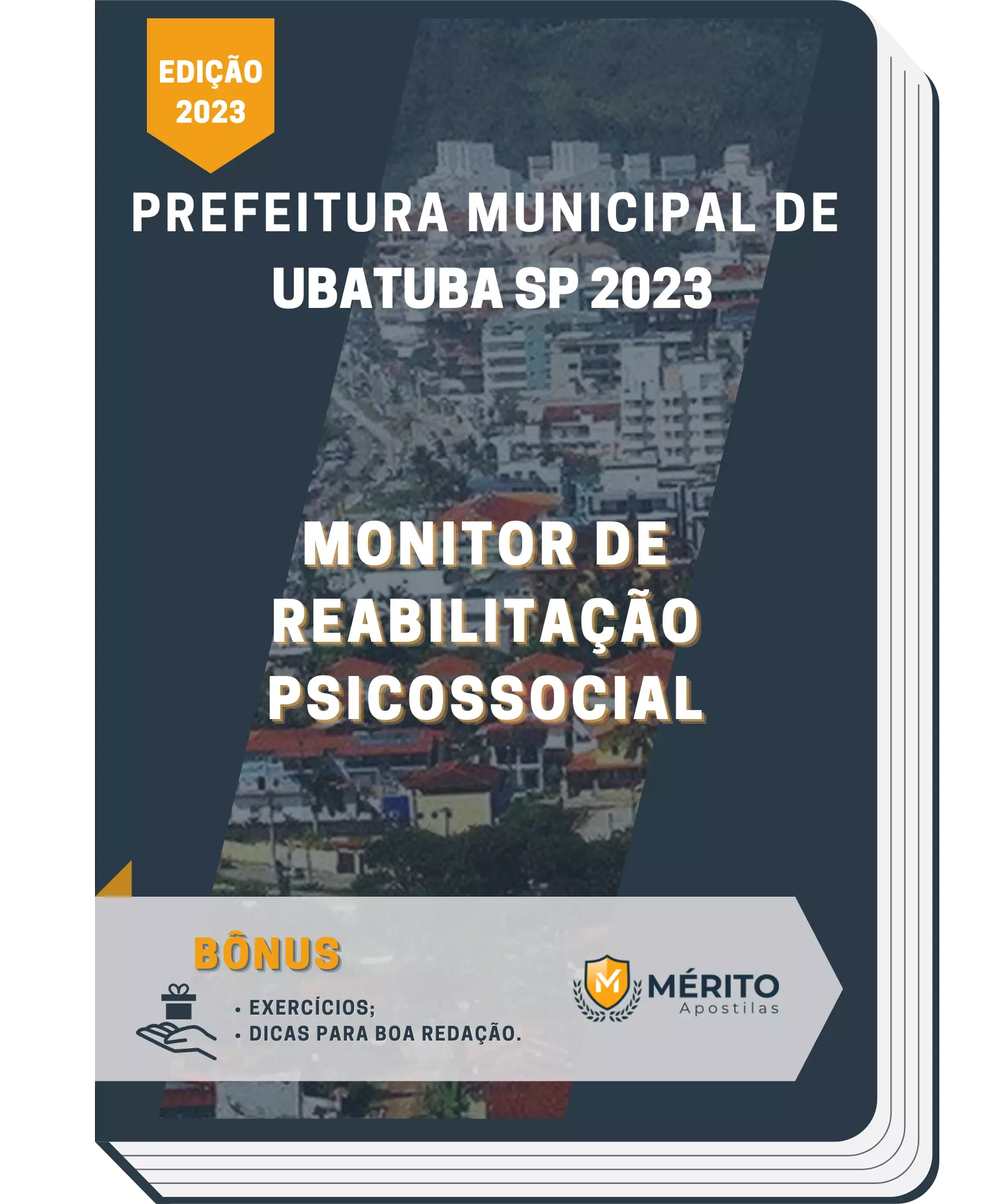 EDIÇÃO 2023

PREFEITURA MUNICIPAL DE UBATUBA SP 2023

MONITOR DE REABILITAÇÃO PSICOSSOCIAL

BÔNUS

• EXERCÍCIOS;
• DICAS PARA BOA REDAÇÃO.

M MÉRITO Apostilas